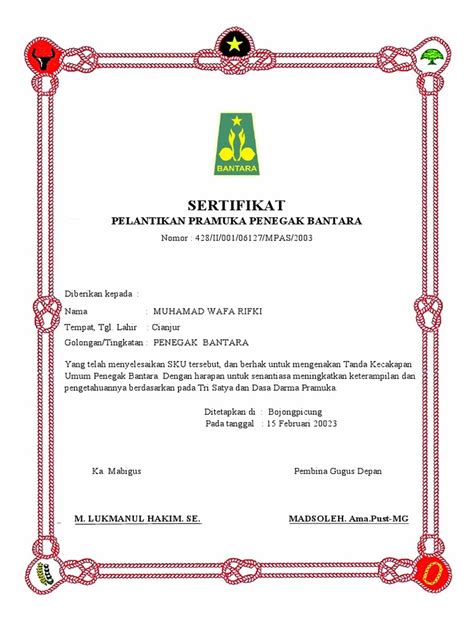 BANTARA

SERTIFIKAT
PELANTIKAN PRAMUKA PENEGAK BANTARA
Nomor : 428/II/001/06127/MPAS/2003

Diberikan kepada :

Nama : MUHAMAD WAFA RIFKI
Tempat, Tgl. Lahir : Cianjur
Golongan/Tingkatan : PENEGAK BANTARA

Yang telah menyelesaikan SKU tersebut, dan berhak untuk mengenakan Tanda Kecakapan Umum Penegak Bantara. Dengan harapan untuk senantiasa meningkatkan keterampilan dan pengetahuannya berdasarkan pada Tri Satya dan Dasa Darma Pramuka.

Ditetapkan di : Bojongpicung
Pada tanggal : 15 Februari 20023

Ka. Mabigus

Pembina Gugus Depan

M. LUKMANUL HAKIM. SE.

MADSOLEH. Ama.Pust-MG